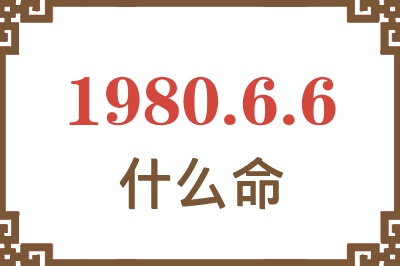 1980.6.6
什么命